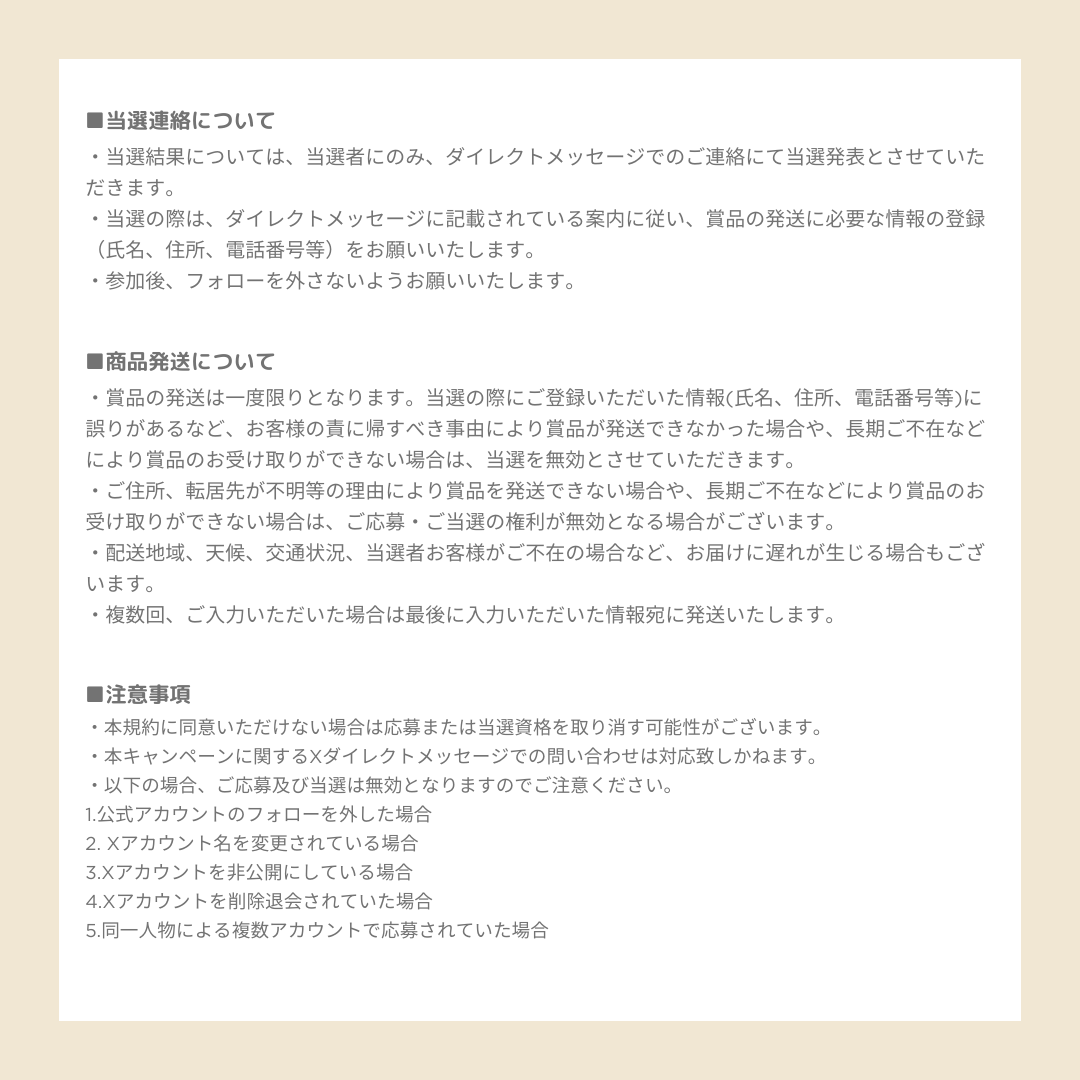 ■当選連絡について
・当選結果については、当選者にのみ、ダイレクトメッセージでのご連絡にて当選発表とさせていただきます。
・当選の際は、ダイレクトメッセージに記載されている案内に従い、賞品の発送に必要な情報の登録（氏名、住所、電話番号等）をお願いいたします。
・参加後、フォローを外さないようお願いいたします。

■商品発送について
・賞品の発送は一度限りとなります。当選の際にご登録いただいた情報(氏名、住所、電話番号等)に誤りがあるなど、お客様の責に帰すべき事由により賞品が発送できなかった場合や、長期ご不在などにより賞品のお受け取りができない場合は、当選を無効とさせていただきます。
・ご住所、転居先が不明等の理由により賞品を発送できない場合や、長期ご不在などにより賞品のお受け取りができない場合は、ご応募・ご当選の権利が無効となる場合がございます。
・配送地域、天候、交通状況、当選者お客様がご不在の場合など、お届けに遅れが生じる場合もございます。
・複数回、ご入力いただいた場合は最後に入力いただいた情報宛に発送いたします。

■注意事項
・本規約に同意いただけない場合は応募または当選資格を取り消す可能性がございます。
・本キャンペーンに関するXダイレクトメッセージでの問い合わせは対応致しかねます。
・以下の場合、ご応募及び当選は無効となりますのでご注意ください。
1.公式アカウントのフォローを外した場合
2. Xアカウント名を変更されている場合
3.Xアカウントを非公開にしている場合
4.Xアカウントを削除退会されていた場合
5.同一人物による複数アカウントで応募されていた場合